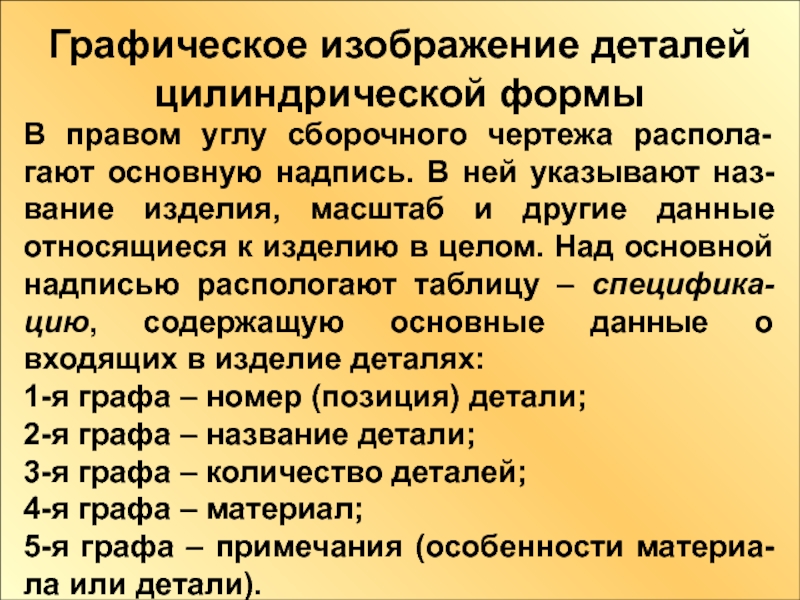 Графическое изображение деталей цилиндрической формы

В правом углу сборочного чертежа располагают основную надпись. В ней указывают название изделия, масштаб и другие данные относящиеся к изделию в целом. Над основной надписью распологают таблицу – спецификацию, содержащую основные данные о входящих в изделие деталях:
1-я графа – номер (позиция) детали;
2-я графа – название детали;
3-я графа – количество деталей;
4-я графа – материал;
5-я графа – примечания (особенности материала или детали).